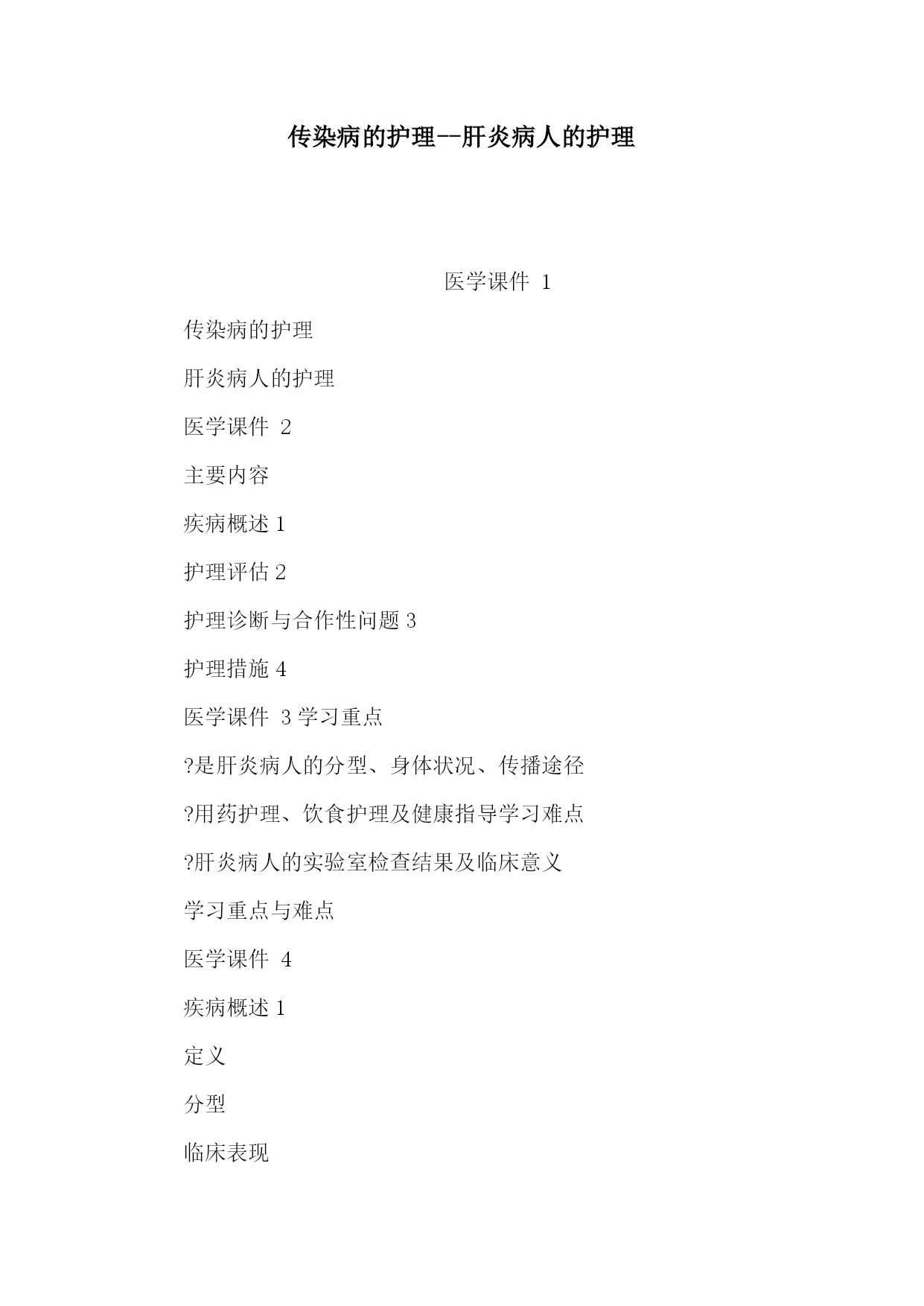 传染病的护理--肝炎病人的护理

医学课件 1

传染病的护理

肝炎病人的护理

医学课件 2

主要内容

疾病概述 1

护理评估 2

护理诊断与合作性问题 3

护理措施 4

医学课件 3 学习重点

?是肝炎病人的分型、身体状况、传播途径

?用药护理、饮食护理及健康指导学习难点

?肝炎病人的实验室检查结果及临床意义

学习重点与难点

医学课件 4

疾病概述 1

定义

分型

临床表现